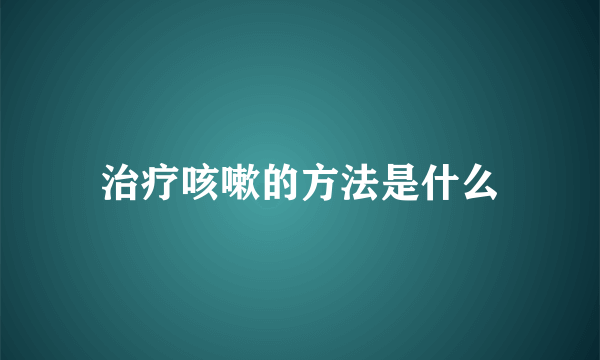 治疗咳嗽的方法是什么